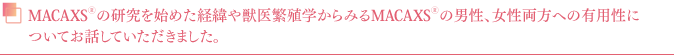 MACAXS®の研究を始めた経緯や獣医繁殖学からみるMACAXS®の男性、女性両方への有用性についてお話していただきました。